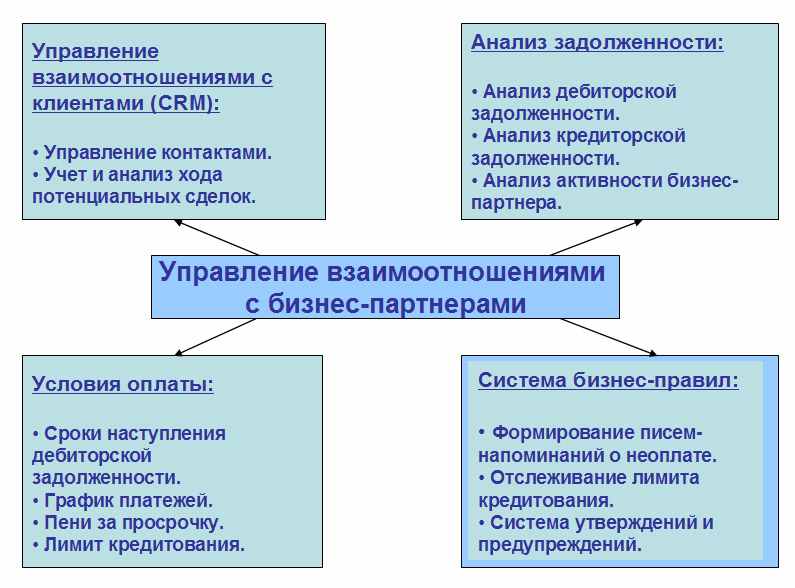 Управление взаимоотношениями с клиентами (CRM):

• Управление контактами.
• Учет и анализ хода потенциальных сделок.

Анализ задолженности:

• Анализ дебиторской задолженности.
• Анализ кредиторской задолженности.
• Анализ активности бизнес-партнера.

Управление взаимоотношениями с бизнес-партнерами

Условия оплаты:

• Сроки наступления дебиторской задолженности.
• График платежей.
• Пени за просрочку.
• Лимит кредитования.

Система бизнес-правил:

• Формирование писем-напоминаний о неоплате.
• Отслеживание лимита кредитования.
• Система утверждений и предупреждений.